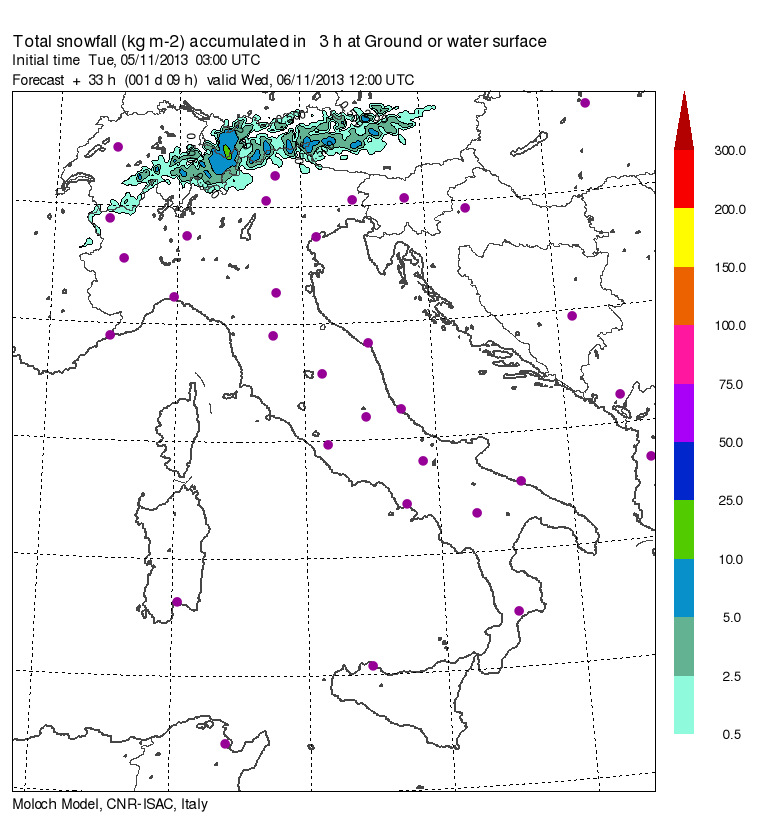 Total snowfall (kg m-2) accumulated in 3 h at Ground or water surface
Initial time Tue, 05/11/2013 03:00 UTC
Forecast + 33 h (001 d 09 h) valid Wed, 06/11/2013 12:00 UTC

300.0
200.0
150.0
100.0
75.0
50.0
25.0
10.0
5.0
2.5
0.5

Moloch Model, CNR-ISAC, Italy